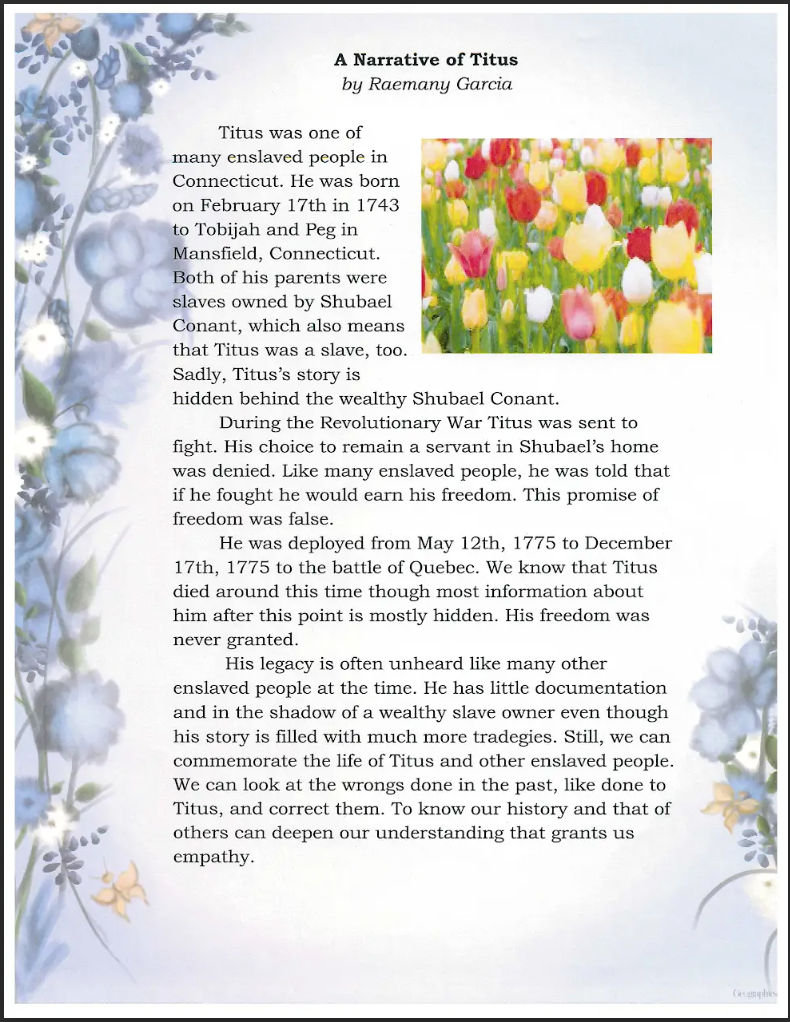 A Narrative of Titus
by Raemany Garcia

Titus was one of many enslaved people in Connecticut. He was born on February 17th in 1743 to Tobijah and Peg in Mansfield, Connecticut. Both of his parents were slaves owned by Shubael Conant, which also means that Titus was a slave, too. Sadly, Titus's story is hidden behind the wealthy Shubael Conant.

During the Revolutionary War Titus was sent to fight. His choice to remain a servant in Shubael's home was denied. Like many enslaved people, he was told that if he fought he would earn his freedom. This promise of freedom was false.

He was deployed from May 12th, 1775 to December 17th, 1775 to the battle of Quebec. We know that Titus died around this time though most information about him after this point is mostly hidden. His freedom was never granted.

His legacy is often unheard like many other enslaved people at the time. He has little documentation and in the shadow of a wealthy slave owner even though his story is filled with much more tradegies. Still, we can commemorate the life of Titus and other enslaved people. We can look at the wrongs done in the past, like done to Titus, and correct them. To know our history and that of others can deepen our understanding that grants us empathy.

Geographics